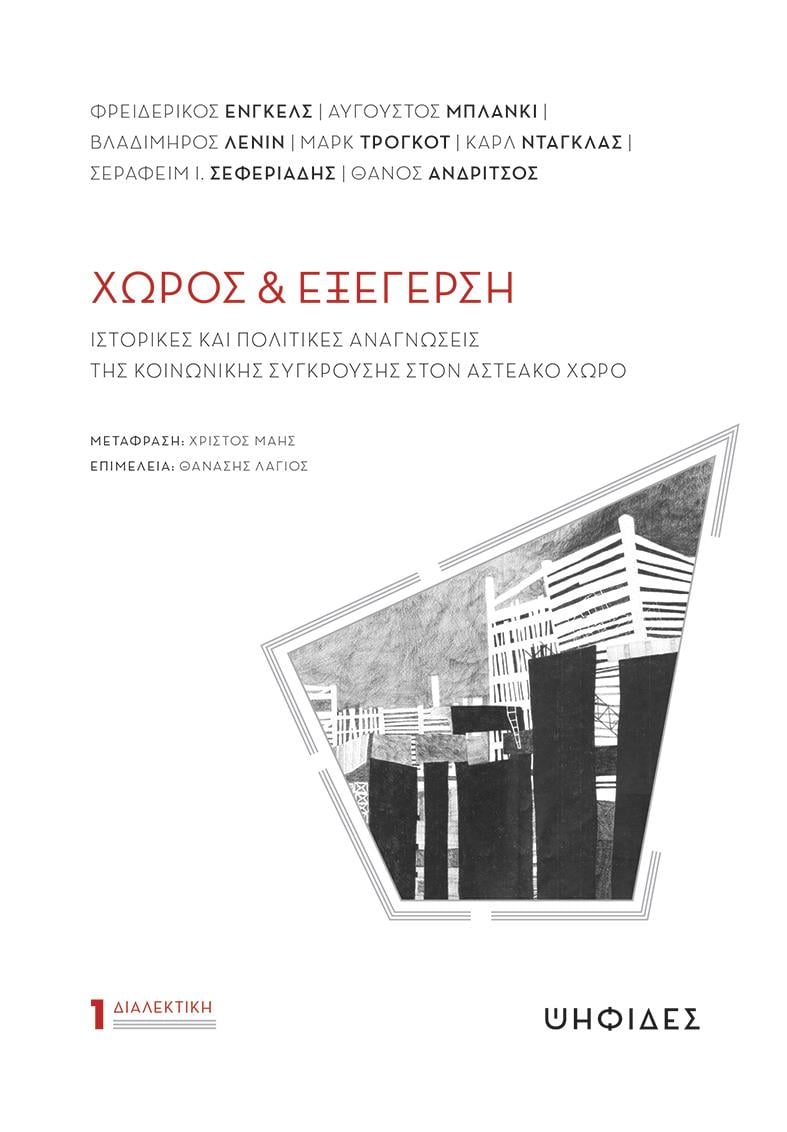 ΦΡΕΙΔΕΡΙΚΟΣ ΕΝΓΚΕΛΣ | ΑΥΓΟΥΣΤΟΣ ΜΠΛΑΝΚΙ | ΒΛΑΔΙΜΗΡΟΣ ΛΕΝΙΝ | ΜΑΡΚ ΤΡΟΓΚΟΤ | ΚΑΡΛ ΝΤΑΓΚΛΑΣ | ΣΕΡΑΦΕΙΜ Ι. ΣΕΦΕΡΙΑΔΗΣ | ΘΑΝΟΣ ΑΝΔΡΙΤΣΟΣ

ΧΩΡΟΣ & ΕΞΕΓΕΡΣΗ

ΙΣΤΟΡΙΚΕΣ ΚΑΙ ΠΟΛΙΤΙΚΕΣ ΑΝΑΓΝΩΣΕΙΣ ΤΗΣ ΚΟΙΝΩΝΙΚΗΣ ΣΥΓΚΡΟΥΣΗΣ ΣΤΟΝ ΑΣΤΕΑΚΟ ΧΩΡΟ

ΜΕΤΑΦΡΑΣΗ: ΧΡΙΣΤΟΣ ΜΑΗΣ
ΕΠΙΜΕΛΕΙΑ: ΘΑΝΑΣΗΣ ΛΑΓΙΟΣ

1 ΔΙΑΛΕΚΤΙΚΗ

ΨΗΦΙΔΕΣ